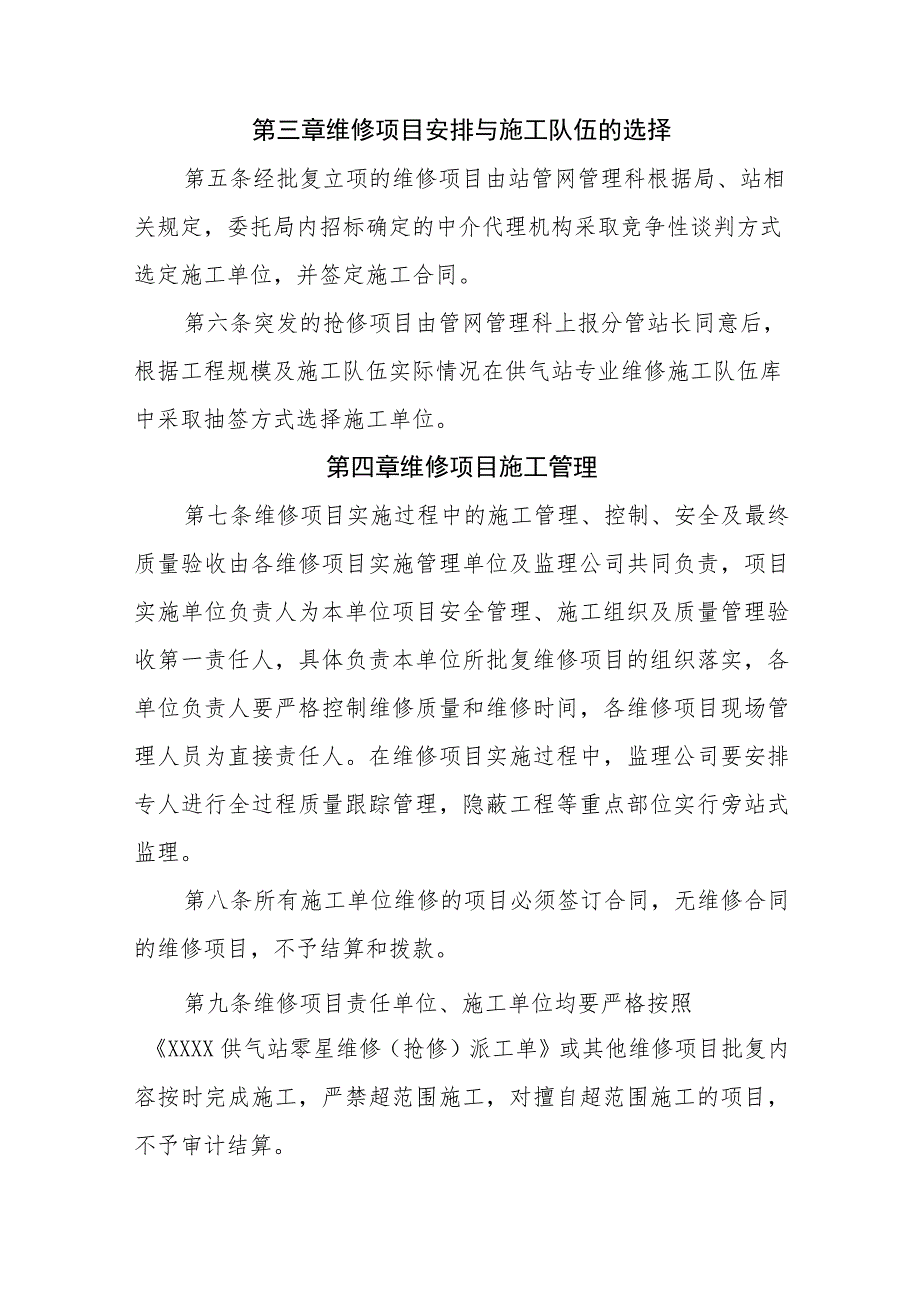 第三章维修项目安排与施工队伍的选择

第五条经批复立项的维修项目由站管网管理科根据局、站相关规定，委托局内招标确定的中介代理机构采取竞争性谈判方式选定施工单位，并签定施工合同。

第六条突发的抢修项目由管网管理科上报分管站长同意后，根据工程规模及施工队伍实际情况在供气站专业维修施工队伍库中采取抽签方式选择施工单位。

第四章维修项目施工管理

第七条维修项目实施过程中的施工管理、控制、安全及最终质量验收由各维修项目实施管理单位及监理公司共同负责，项目实施单位负责人为本单位项目安全管理、施工组织及质量管理验收第一责任人，具体负责本单位所批复维修项目的组织落实，各单位负责人要严格控制维修质量和维修时间，各维修项目现场管理人员为直接责任人。在维修项目实施过程中，监理公司要安排专人进行全过程质量跟踪管理，隐蔽工程等重点部位实行旁站式监理。

第八条所有施工单位维修的项目必须签订合同，无维修合同的维修项目，不予结算和拨款。

第九条维修项目责任单位、施工单位均要严格按照《XXXX供气站零星维修（抢修）派工单》或其他维修项目批复内容按时完成施工，严禁超范围施工，对擅自超范围施工的项目，不予审计结算。